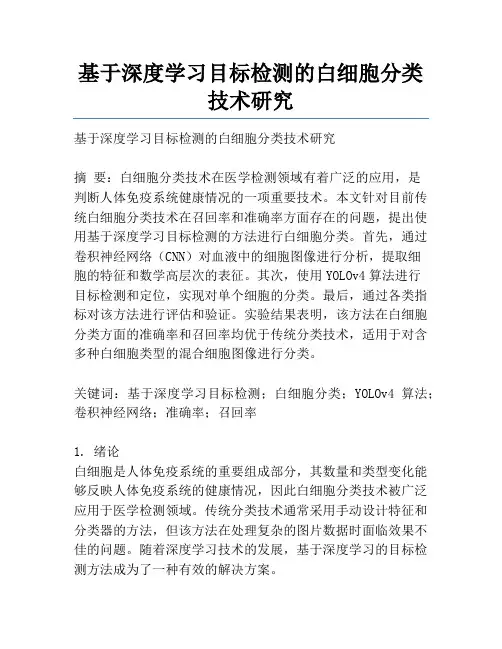 基于深度学习目标检测的白细胞分类技术研究

基于深度学习目标检测的白细胞分类技术研究

摘 要：白细胞分类技术在医学检测领域有着广泛的应用，是判断人体免疫系统健康情况的一项重要技术。本文针对目前传统白细胞分类技术在召回率和准确率方面存在的问题，提出使用基于深度学习目标检测的方法进行白细胞分类。首先，通过卷积神经网络（CNN）对血液中的细胞图像进行分析，提取细胞的特征和数学高层次的表征。其次，使用 YOLOv4 算法进行目标检测和定位，实现对单个细胞的分类。最后，通过各类指标对该方法进行评估和验证。实验结果表明，该方法在白细胞分类方面的准确率和召回率均优于传统分类技术，适用于对含多种白细胞类型的混合细胞图像进行分类。

关键词：基于深度学习目标检测；白细胞分类；YOLOv4 算法；卷积神经网络；准确率；召回率

1. 绪论
白细胞是人体免疫系统的重要组成部分，其数量和类型变化能够反映人体免疫系统的健康情况，因此白细胞分类技术被广泛应用于医学检测领域。传统分类技术通常采用手动设计特征和分类器的方法，但该方法在处理复杂的图片数据时面临效果不佳的问题。随着深度学习技术的发展，基于深度学习的目标检测方法成为了一种有效的解决方案。